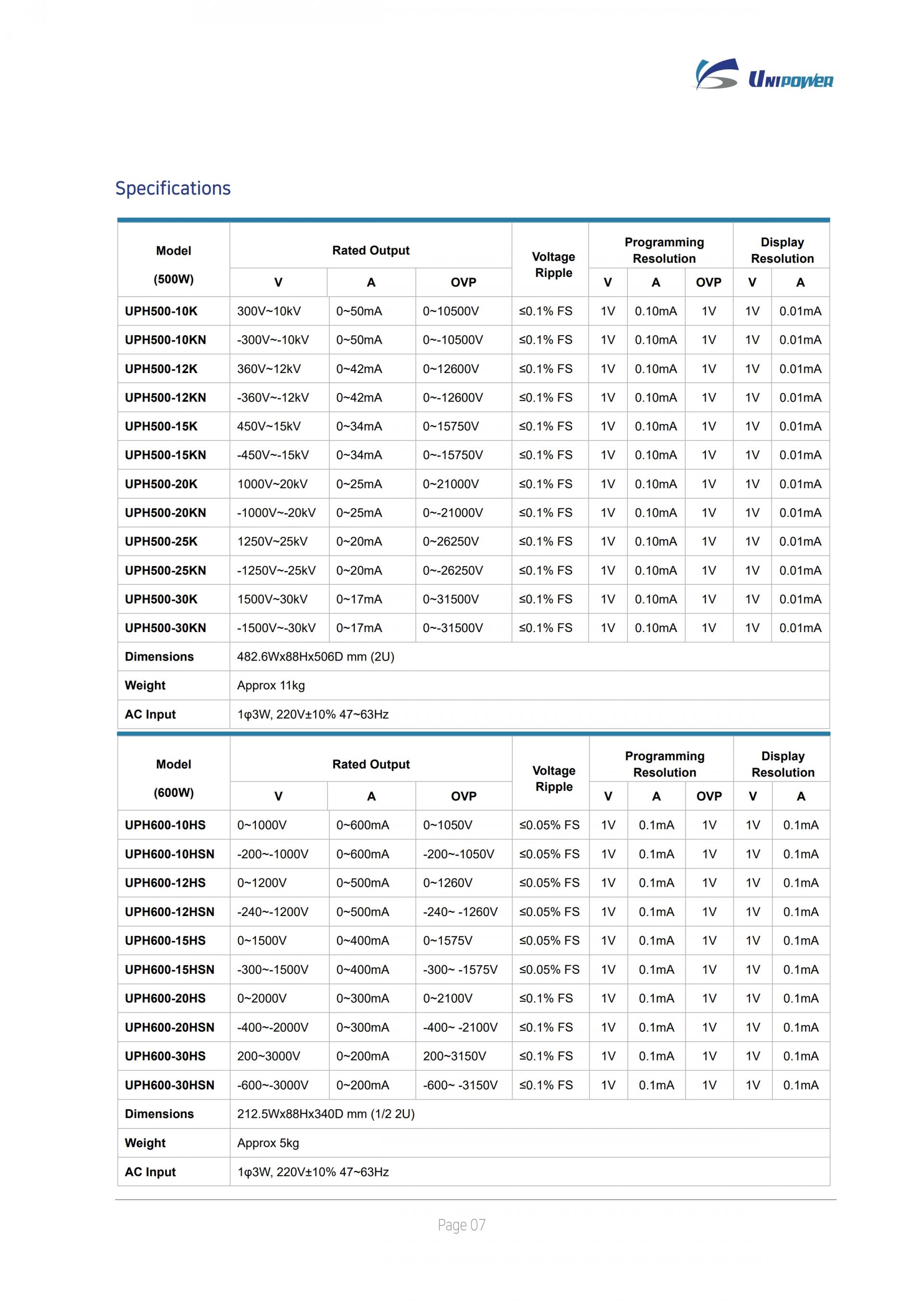 UNIPOWER

Specifications

| Model (500W) | Rated Output V | Rated Output A | Rated Output OVP | Voltage Ripple | Programming Resolution V | Programming Resolution A | Programming Resolution OVP | Display Resolution V | Display Resolution A |
|---|---|---|---|---|---|---|---|---|---|
| UPH500-10K | 300V~10kV | 0~50mA | 0~10500V | ≤0.1% FS | 1V | 0.10mA | 1V | 1V | 0.01mA |
| UPH500-10KN | -300V~-10kV | 0~50mA | 0~-10500V | ≤0.1% FS | 1V | 0.10mA | 1V | 1V | 0.01mA |
| UPH500-12K | 360V~12kV | 0~42mA | 0~12600V | ≤0.1% FS | 1V | 0.10mA | 1V | 1V | 0.01mA |
| UPH500-12KN | -360V~-12kV | 0~42mA | 0~-12600V | ≤0.1% FS | 1V | 0.10mA | 1V | 1V | 0.01mA |
| UPH500-15K | 450V~15kV | 0~34mA | 0~15750V | ≤0.1% FS | 1V | 0.10mA | 1V | 1V | 0.01mA |
| UPH500-15KN | -450V~-15kV | 0~34mA | 0~-15750V | ≤0.1% FS | 1V | 0.10mA | 1V | 1V | 0.01mA |
| UPH500-20K | 1000V~20kV | 0~25mA | 0~21000V | ≤0.1% FS | 1V | 0.10mA | 1V | 1V | 0.01mA |
| UPH500-20KN | -1000V~-20kV | 0~25mA | 0~-21000V | ≤0.1% FS | 1V | 0.10mA | 1V | 1V | 0.01mA |
| UPH500-25K | 1250V~25kV | 0~20mA | 0~26250V | ≤0.1% FS | 1V | 0.10mA | 1V | 1V | 0.01mA |
| UPH500-25KN | -1250V~-25kV | 0~20mA | 0~-26250V | ≤0.1% FS | 1V | 0.10mA | 1V | 1V | 0.01mA |
| UPH500-30K | 1500V~30kV | 0~17mA | 0~31500V | ≤0.1% FS | 1V | 0.10mA | 1V | 1V | 0.01mA |
| UPH500-30KN | -1500V~-30kV | 0~17mA | 0~-31500V | ≤0.1% FS | 1V | 0.10mA | 1V | 1V | 0.01mA |
| Dimensions | 482.6Wx88Hx506D mm (2U) | | | | | | | | |
| Weight | Approx 11kg | | | | | | | | |
| AC Input | 1φ3W, 220V±10% 47~63Hz | | | | | | | | |

| Model (600W) | Rated Output V | Rated Output A | Rated Output OVP | Voltage Ripple | Programming Resolution V | Programming Resolution A | Programming Resolution OVP | Display Resolution V | Display Resolution A |
|---|---|---|---|---|---|---|---|---|---|
| UPH600-10HS | 0~1000V | 0~600mA | 0~1050V | ≤0.05% FS | 1V | 0.1mA | 1V | 1V | 0.1mA |
| UPH600-10HSN | -200~-1000V | 0~600mA | -200~-1050V | ≤0.05% FS | 1V | 0.1mA | 1V | 1V | 0.1mA |
| UPH600-12HS | 0~1200V | 0~500mA | 0~1260V | ≤0.05% FS | 1V | 0.1mA | 1V | 1V | 0.1mA |
| UPH600-12HSN | -240~-1200V | 0~500mA | -240~ -1260V | ≤0.05% FS | 1V | 0.1mA | 1V | 1V | 0.1mA |
| UPH600-15HS | 0~1500V | 0~400mA | 0~1575V | ≤0.05% FS | 1V | 0.1mA | 1V | 1V | 0.1mA |
| UPH600-15HSN | -300~-1500V | 0~400mA | -300~ -1575V | ≤0.05% FS | 1V | 0.1mA | 1V | 1V | 0.1mA |
| UPH600-20HS | 0~2000V | 0~300mA | 0~2100V | ≤0.1% FS | 1V | 0.1mA | 1V | 1V | 0.1mA |
| UPH600-20HSN | -400~-2000V | 0~300mA | -400~ -2100V | ≤0.1% FS | 1V | 0.1mA | 1V | 1V | 0.1mA |
| UPH600-30HS | 200~3000V | 0~200mA | 200~3150V | ≤0.1% FS | 1V | 0.1mA | 1V | 1V | 0.1mA |
| UPH600-30HSN | -600~-3000V | 0~200mA | -600~ -3150V | ≤0.1% FS | 1V | 0.1mA | 1V | 1V | 0.1mA |
| Dimensions | 212.5Wx88Hx340D mm (1/2 2U) | | | | | | | | |
| Weight | Approx 5kg | | | | | | | | |
| AC Input | 1φ3W, 220V±10% 47~63Hz | | | | | | | | |

Page 07